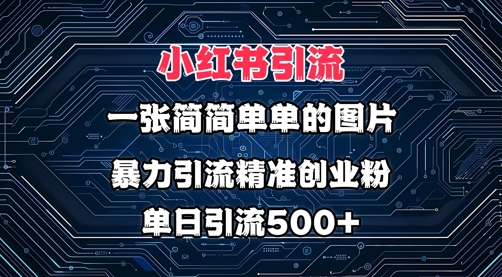 小红书引流

一张简简单单的图片

暴力引流精准创业粉

单日引流500+